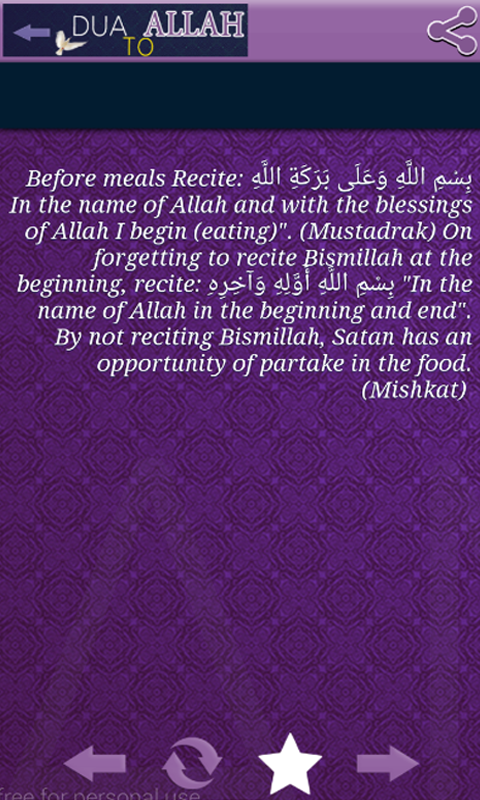 DUA TO ALLAH

Before meals Recite: بِسْمِ اللَّهِ وَعَلَى بَرَكَةِ اللَّهِ In the name of Allah and with the blessings of Allah I begin (eating)". (Mustadrak) On forgetting to recite Bismillah at the beginning, recite: بِسْمِ اللَّهِ أَوَّلِهِ وَآخِرِهِ "In the name of Allah in the beginning and end". By not reciting Bismillah, Satan has an opportunity of partake in the food. (Mishkat)

free for personal use